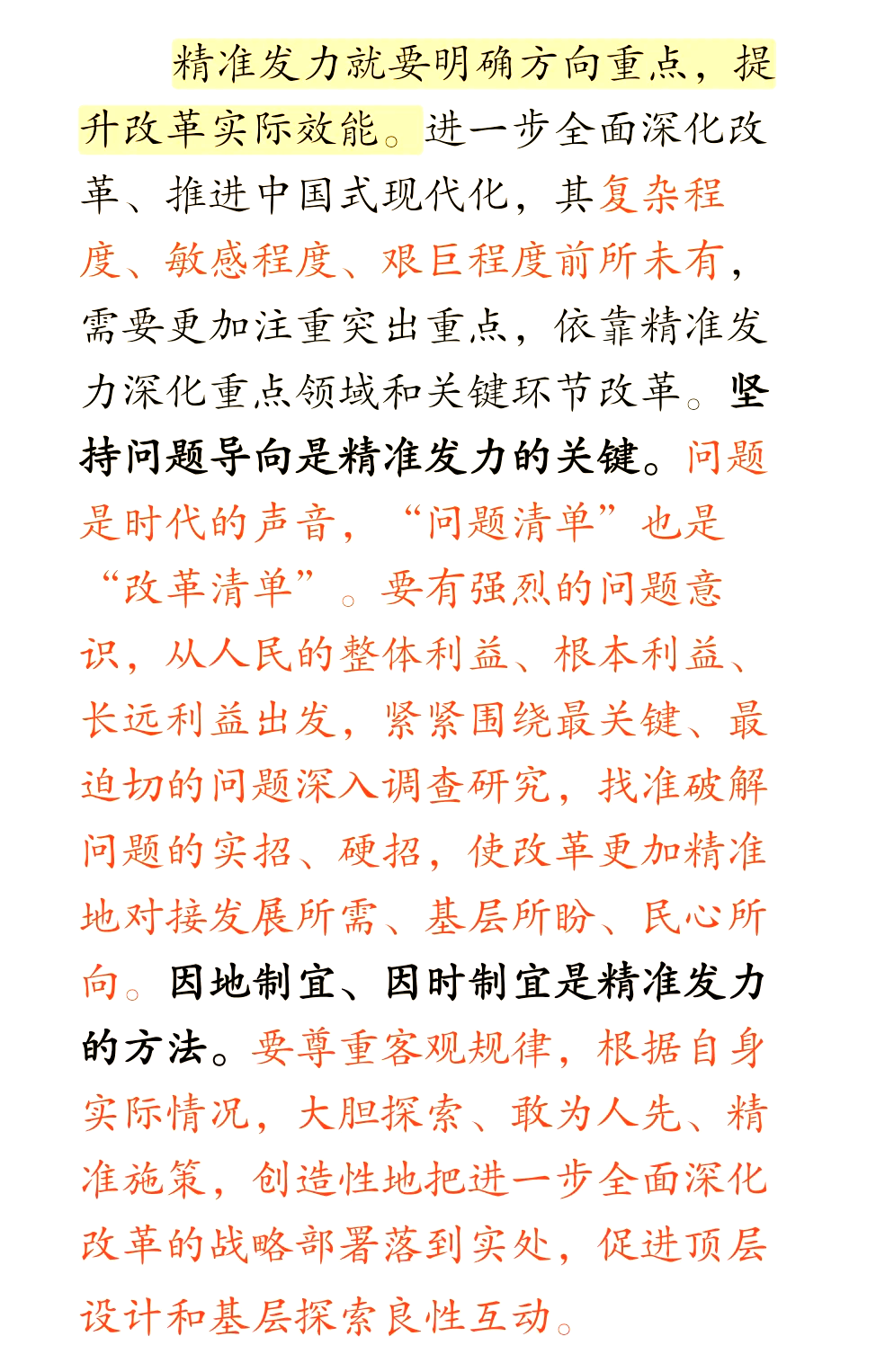 精准发力就要明确方向重点，提升改革实际效能。进一步全面深化改革、推进中国式现代化，其复杂程度、敏感程度、艰巨程度前所未有，需要更加注重突出重点，依靠精准发力深化重点领域和关键环节改革。坚持问题导向是精准发力的关键。问题是时代的声音，“问题清单”也是“改革清单”。要有强烈的问题意识，从人民的整体利益、根本利益、长远利益出发，紧紧围绕最关键、最迫切的问题深入调查研究，找准破解问题的实招、硬招，使改革更加精准地对接发展所需、基层所盼、民心所向。因地制宜、因时制宜是精准发力的方法。要尊重客观规律，根据自身实际情况，大胆探索、敢为人先、精准施策，创造性地把进一步全面深化改革的战略部署落到实处，促进顶层设计和基层探索良性互动。